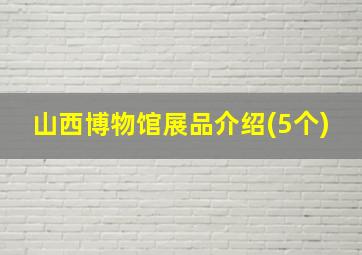 山西博物馆展品介绍(5个)